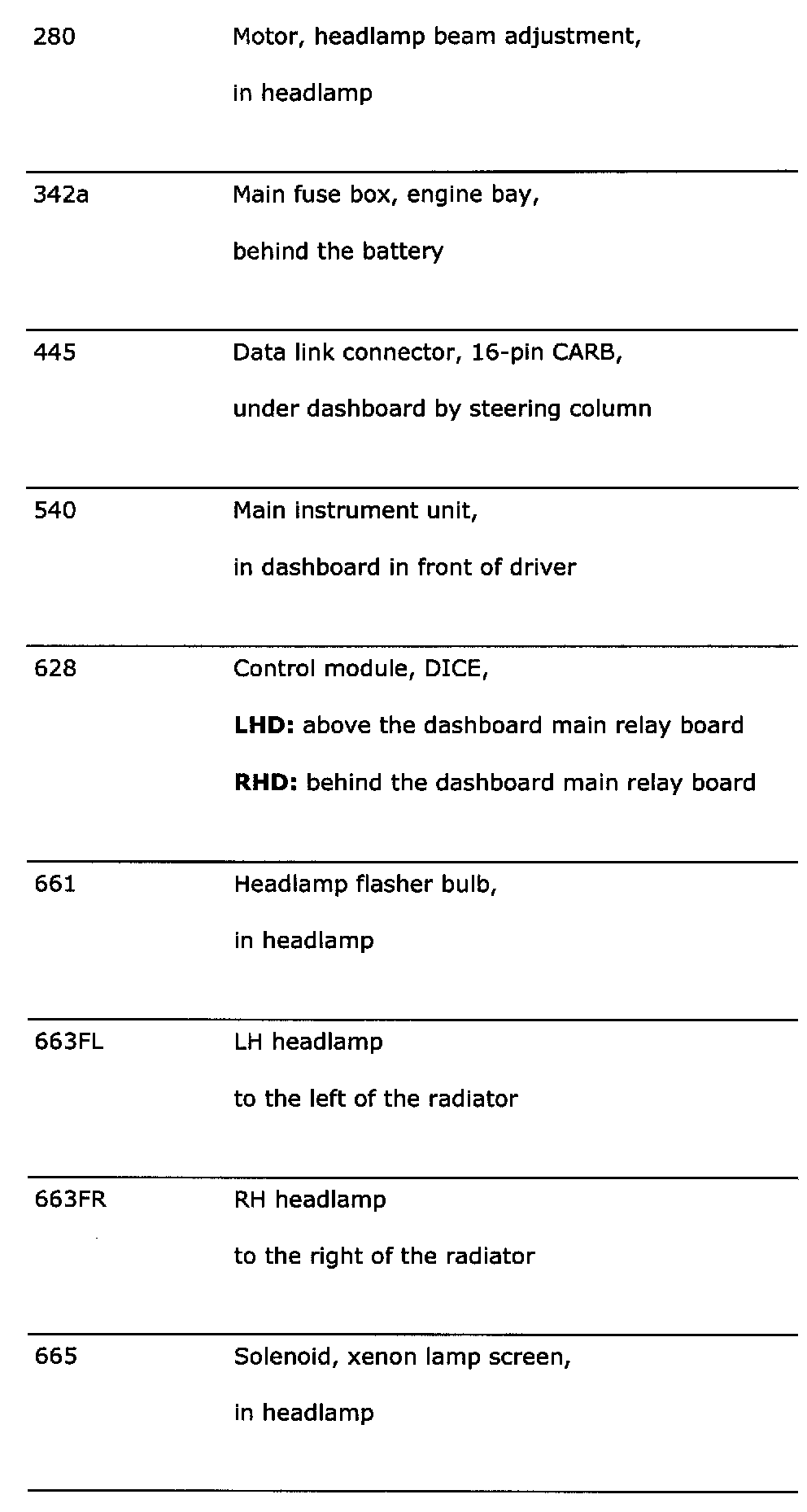 | | |
|---|---|
| 280 | Motor, headlamp beam adjustment, in headlamp |
| 342a | Main fuse box, engine bay, behind the battery |
| 445 | Data link connector, 16-pin CARB, under dashboard by steering column |
| 540 | Main instrument unit, in dashboard in front of driver |
| 628 | Control module, DICE, **LHD:** above the dashboard main relay board **RHD:** behind the dashboard main relay board |
| 661 | Headlamp flasher bulb, in headlamp |
| 663FL | LH headlamp to the left of the radiator |
| 663FR | RH headlamp to the right of the radiator |
| 665 | Solenoid, xenon lamp screen, in headlamp |